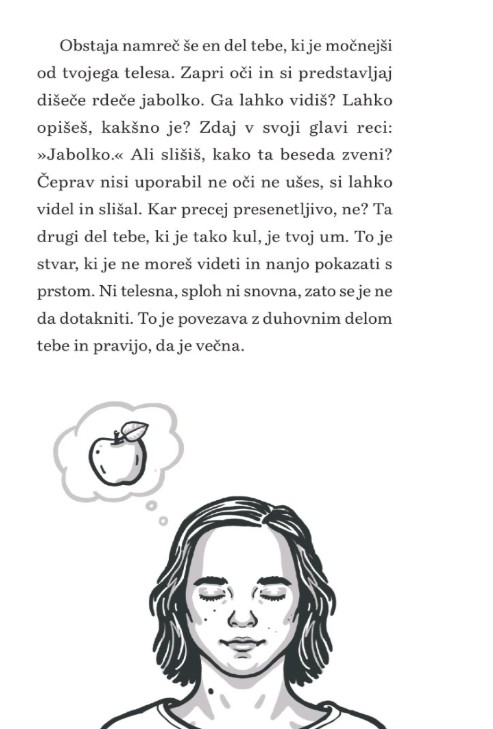 Obstaja namreč še en del tebe, ki je močnejši od tvojega telesa. Zapri oči in si predstavljaj dišeče rdeče jabolko. Ga lahko vidiš? Lahko opišeš, kakšno je? Zdaj v svoji glavi reci: »Jabolko.« Ali slišiš, kako ta beseda zveni? Čeprav nisi uporabil ne oči ne ušes, si lahko videl in slišal. Kar precej presenetljivo, ne? Ta drugi del tebe, ki je tako kul, je tvoj um. To je stvar, ki je ne moreš videti in nanjo pokazati s prstom. Ni telesna, sploh ni snovna, zato se je ne da dotakniti. To je povezava z duhovnim delom tebe in pravijo, da je večna.